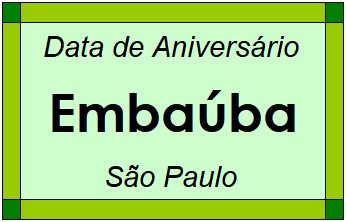 Data de Aniversário

Embaúba

São Paulo